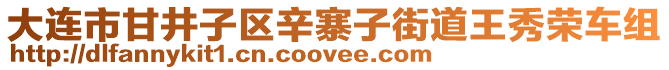 大连市甘井子区辛寨子街道王秀荣车组
http://dlfannykit1.cn.coovee.com